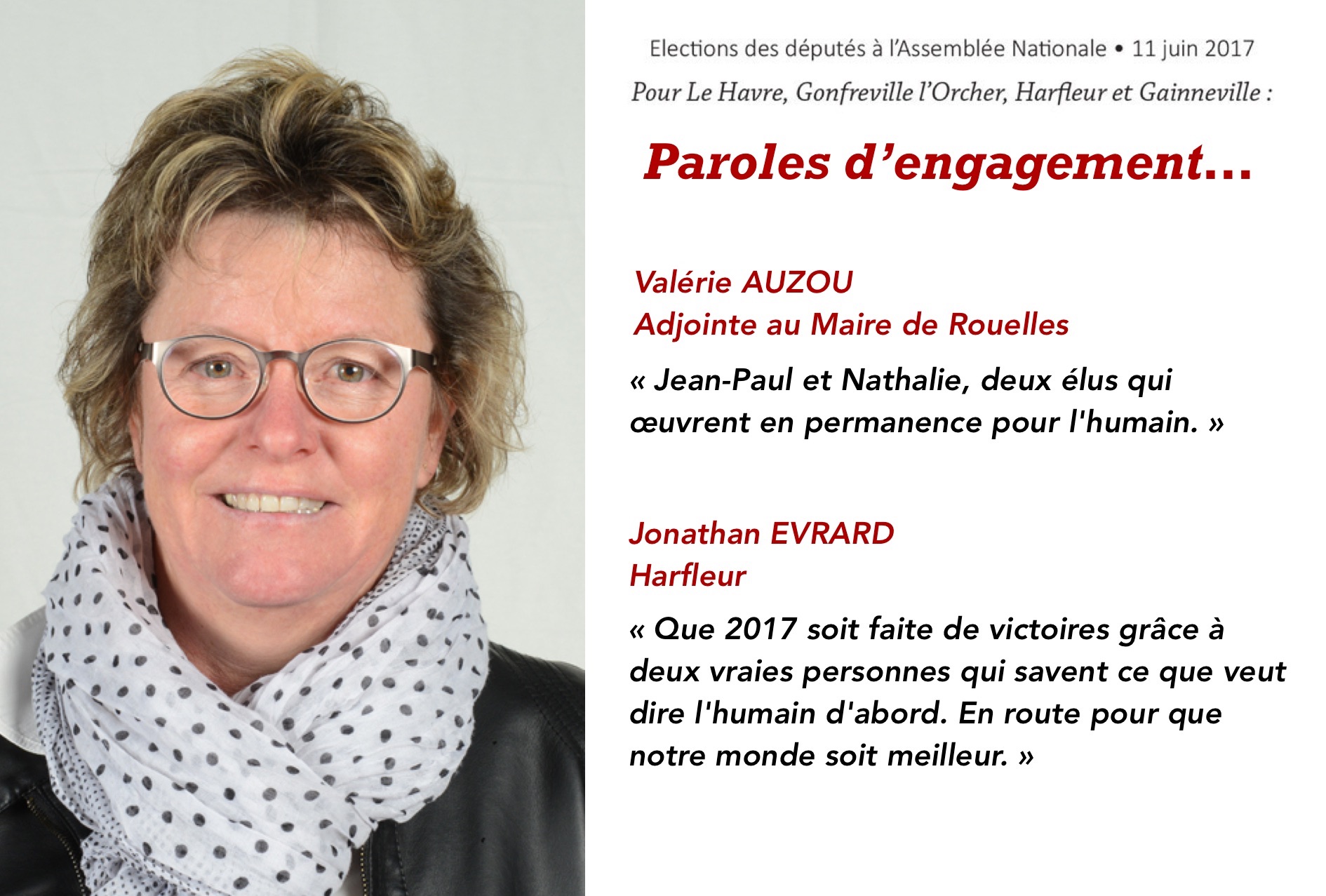 Elections des députés à l'Assemblée Nationale • 11 juin 2017

Pour Le Havre, Gonfreville l'Orcher, Harfleur et Gainneville :

Paroles d'engagement…

Valérie AUZOU
Adjointe au Maire de Rouelles

« Jean-Paul et Nathalie, deux élus qui œuvrent en permanence pour l'humain. »

Jonathan EVRARD
Harfleur

« Que 2017 soit faite de victoires grâce à deux vraies personnes qui savent ce que veut dire l'humain d'abord. En route pour que notre monde soit meilleur. »